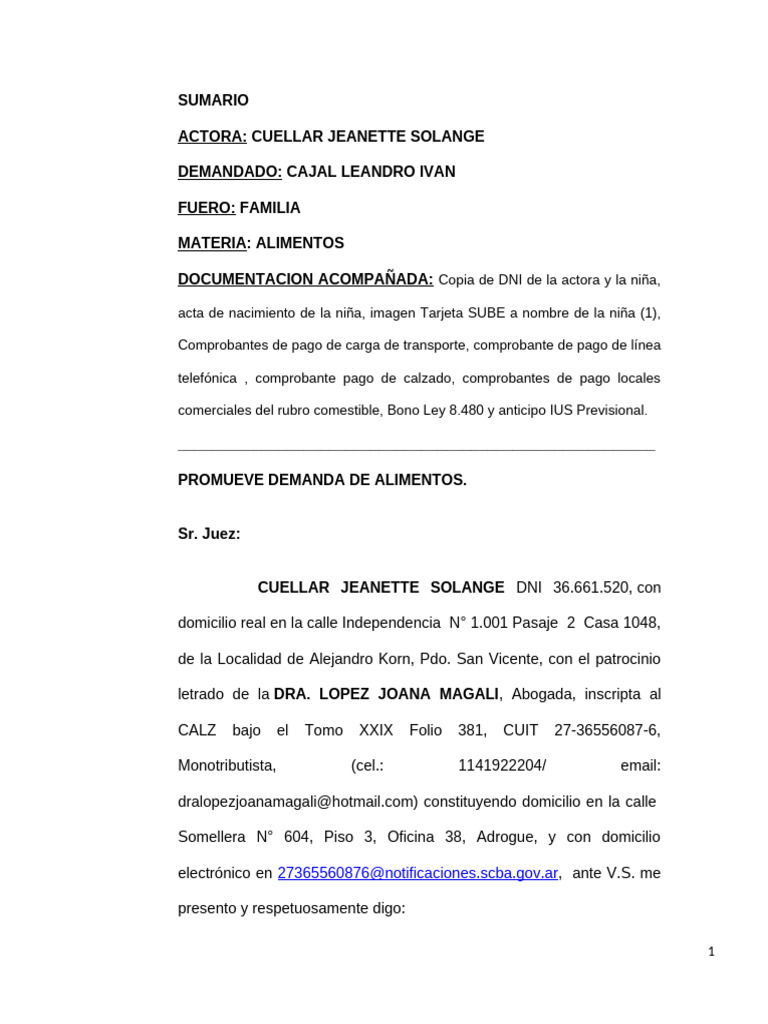 SUMARIO

ACTORA: CUELLAR JEANETTE SOLANGE

DEMANDADO: CAJAL LEANDRO IVAN

FUERO: FAMILIA

MATERIA: ALIMENTOS

DOCUMENTACION ACOMPAÑADA: Copia de DNI de la actora y la niña, acta de nacimiento de la niña, imagen Tarjeta SUBE a nombre de la niña (1), Comprobantes de pago de carga de transporte, comprobante de pago de línea telefónica , comprobante pago de calzado, comprobantes de pago locales comerciales del rubro comestible, Bono Ley 8.480 y anticipo IUS Previsional.

PROMUEVE DEMANDA DE ALIMENTOS.

Sr. Juez:

CUELLAR JEANETTE SOLANGE DNI 36.661.520, con domicilio real en la calle Independencia N° 1.001 Pasaje 2 Casa 1048, de la Localidad de Alejandro Korn, Pdo. San Vicente, con el patrocinio letrado de la DRA. LOPEZ JOANA MAGALI, Abogada, inscripta al CALZ bajo el Tomo XXIX Folio 381, CUIT 27-36556087-6, Monotributista, (cel.: 1141922204/ email: dralopezjoanamagali@hotmail.com) constituyendo domicilio en la calle Somellera N° 604, Piso 3, Oficina 38, Adrogue, y con domicilio electrónico en 27365560876@notificaciones.scba.gov.ar, ante V.S. me presento y respetuosamente digo:

1